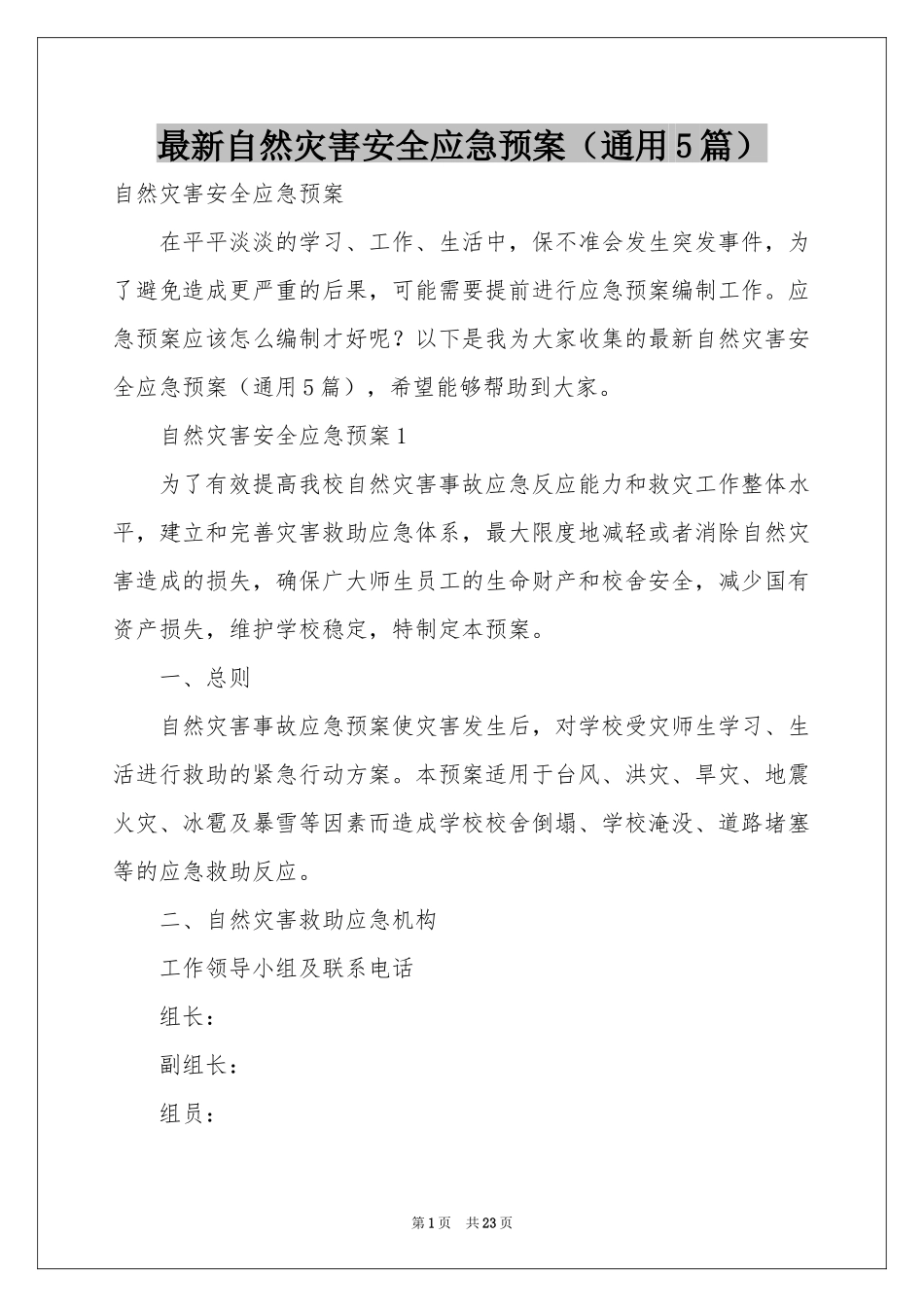 最新自然灾害安全应急预案（通用5篇）

自然灾害安全应急预案

在平平淡淡的学习、工作、生活中，保不准会发生突发事件，为了避免造成更严重的后果，可能需要提前进行应急预案编制工作。应急预案应该怎么编制才好呢？以下是我为大家收集的最新自然灾害安全应急预案（通用5篇），希望能够帮助到大家。

自然灾害安全应急预案1

为了有效提高我校自然灾害事故应急反应能力和救灾工作整体水平，建立和完善灾害救助应急体系，最大限度地减轻或者消除自然灾害造成的损失，确保广大师生员工的生命财产和校舍安全，减少国有资产损失，维护学校稳定，特制定本预案。

一、总则

自然灾害事故应急预案使灾害发生后，对学校受灾师生学习、生活进行救助的紧急行动方案。本预案适用于台风、洪灾、旱灾、地震火灾、冰雹及暴雪等因素而造成学校校舍倒塌、学校淹没、道路堵塞等的应急救助反应。

二、自然灾害救助应急机构

工作领导小组及联系电话

组长：

副组长：

组员：

第1页 共23页